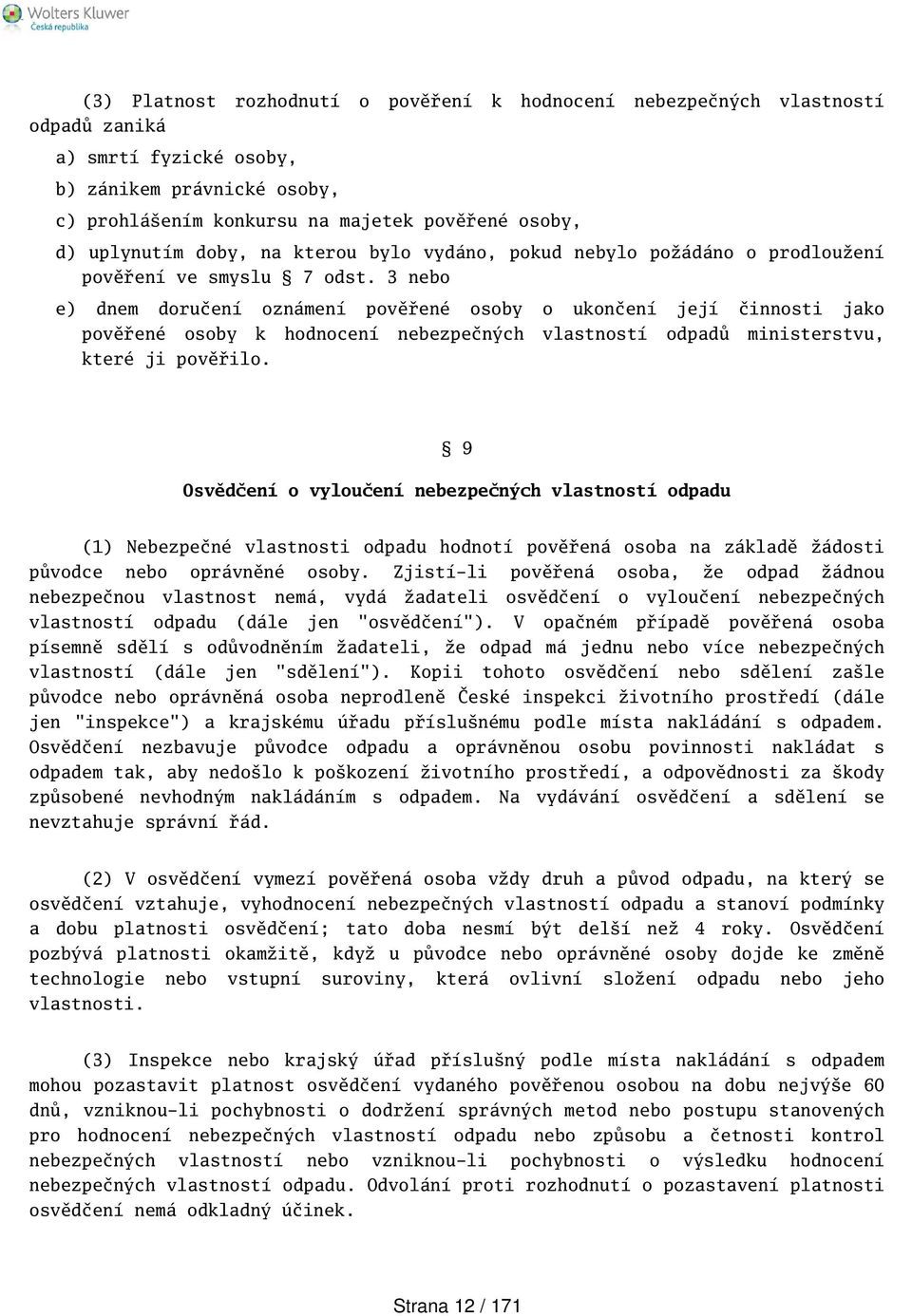 Wolters Kluwer
Česká republika

(3) Platnost rozhodnutí o pověření k hodnocení nebezpečných vlastností odpadů zaniká

a) smrtí fyzické osoby,

b) zánikem právnické osoby,

c) prohlášením konkursu na majetek pověřené osoby,

d) uplynutím doby, na kterou bylo vydáno, pokud nebylo požádáno o prodloužení pověření ve smyslu § 7 odst. 3 nebo

e) dnem doručení oznámení pověřené osoby o ukončení její činnosti jako pověřené osoby k hodnocení nebezpečných vlastností odpadů ministerstvu, které ji pověřilo.

§ 9

Osvědčení o vyloučení nebezpečných vlastností odpadu

(1) Nebezpečné vlastnosti odpadu hodnotí pověřená osoba na základě žádosti původce nebo oprávněné osoby. Zjistí-li pověřená osoba, že odpad žádnou nebezpečnou vlastnost nemá, vydá žadateli osvědčení o vyloučení nebezpečných vlastností odpadu (dále jen "osvědčení"). V opačném případě pověřená osoba písemně sdělí s odůvodněním žadateli, že odpad má jednu nebo více nebezpečných vlastností (dále jen "sdělení"). Kopii tohoto osvědčení nebo sdělení zašle původce nebo oprávněná osoba neprodleně České inspekci životního prostředí (dále jen "inspekce") a krajskému úřadu příslušnému podle místa nakládání s odpadem. Osvědčení nezbavuje původce odpadu a oprávněnou osobu povinnosti nakládat s odpadem tak, aby nedošlo k poškození životního prostředí, a odpovědnosti za škody způsobené nevhodným nakládáním s odpadem. Na vydávání osvědčení a sdělení se nevztahuje správní řád.

(2) V osvědčení vymezí pověřená osoba vždy druh a původ odpadu, na který se osvědčení vztahuje, vyhodnocení nebezpečných vlastností odpadu a stanoví podmínky a dobu platnosti osvědčení; tato doba nesmí být delší než 4 roky. Osvědčení pozbývá platnosti okamžitě, když u původce nebo oprávněné osoby dojde ke změně technologie nebo vstupní suroviny, která ovlivní složení odpadu nebo jeho vlastnosti.

(3) Inspekce nebo krajský úřad příslušný podle místa nakládání s odpadem mohou pozastavit platnost osvědčení vydaného pověřenou osobou na dobu nejvýše 60 dnů, vzniknou-li pochybnosti o dodržení správných metod nebo postupu stanovených pro hodnocení nebezpečných vlastností odpadu nebo způsobu a četnosti kontrol nebezpečných vlastností nebo vzniknou-li pochybnosti o výsledku hodnocení nebezpečných vlastností odpadu. Odvolání proti rozhodnutí o pozastavení platnosti osvědčení nemá odkladný účinek.

Strana 12 / 171